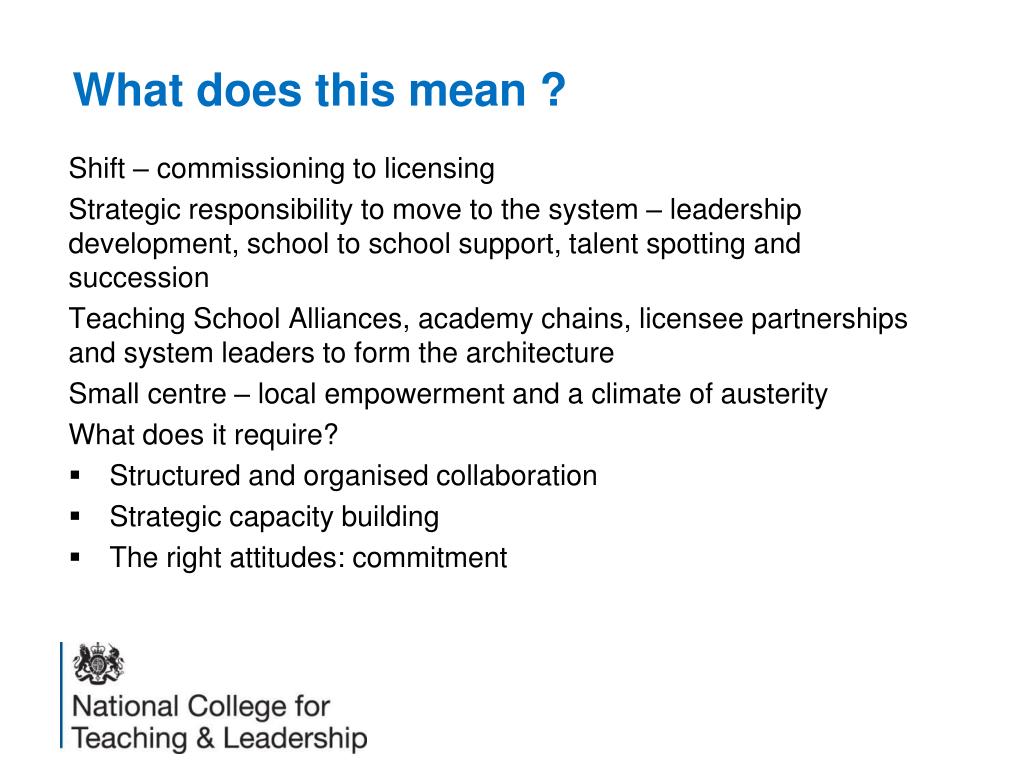 What does this mean ?

Shift – commissioning to licensing

Strategic responsibility to move to the system – leadership development, school to school support, talent spotting and succession

Teaching School Alliances, academy chains, licensee partnerships and system leaders to form the architecture

Small centre – local empowerment and a climate of austerity

What does it require?

• Structured and organised collaboration
• Strategic capacity building
• The right attitudes: commitment

National College for
Teaching & Leadership